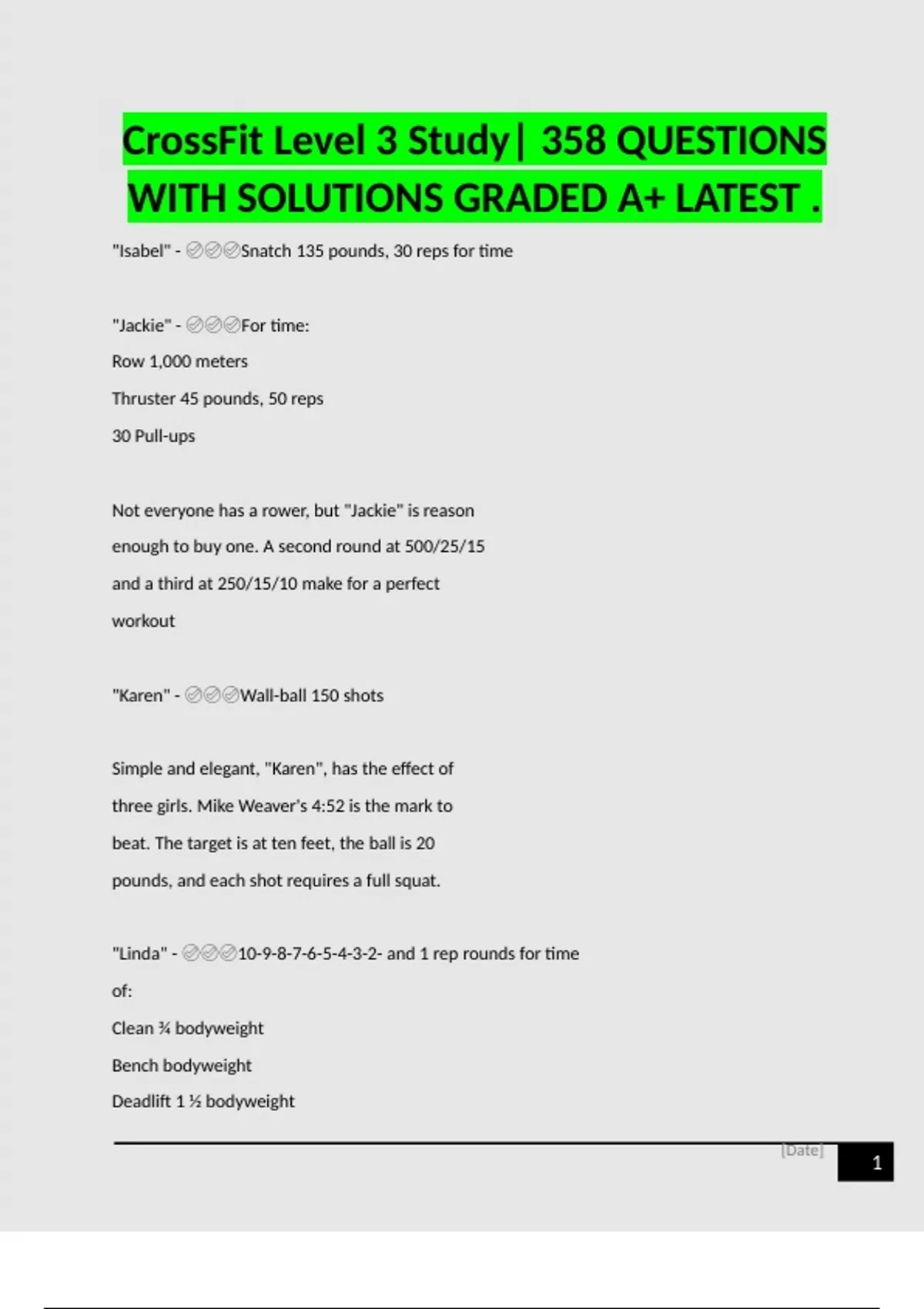 CrossFit Level 3 Study| 358 QUESTIONS WITH SOLUTIONS GRADED A+ LATEST .

"Isabel" - ✅✅✅Snatch 135 pounds, 30 reps for time

"Jackie" - ✅✅✅For time:

Row 1,000 meters

Thruster 45 pounds, 50 reps

30 Pull-ups

Not everyone has a rower, but "Jackie" is reason enough to buy one. A second round at 500/25/15 and a third at 250/15/10 make for a perfect workout

"Karen" - ✅✅✅Wall-ball 150 shots

Simple and elegant, "Karen", has the effect of three girls. Mike Weaver's 4:52 is the mark to beat. The target is at ten feet, the ball is 20 pounds, and each shot requires a full squat.

"Linda" - ✅✅✅10-9-8-7-6-5-4-3-2- and 1 rep rounds for time of:

Clean ¾ bodyweight

Bench bodyweight

Deadlift 1 ½ bodyweight

[Date]

1